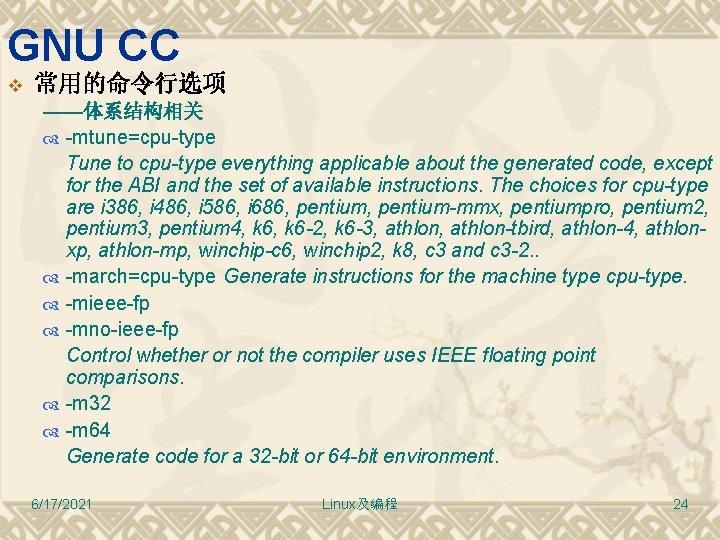 GNU CC

常用的命令行选项

——体系结构相关

-mtune=cpu-type

Tune to cpu-type everything applicable about the generated code, except for the ABI and the set of available instructions. The choices for cpu-type are i386, i486, i586, i686, pentium, pentium-mmx, pentiumpro, pentium2, pentium3, pentium4, k6, k6-2, k6-3, athlon, athlon-tbird, athlon-4, athlon-xp, athlon-mp, winchip-c6, winchip2, k8, c3 and c3-2..

-march=cpu-type Generate instructions for the machine type cpu-type.

-mieee-fp

-mno-ieee-fp

Control whether or not the compiler uses IEEE floating point comparisons.

-m32

-m64

Generate code for a 32-bit or 64-bit environment.

6/17/2021

Linux及编程

24